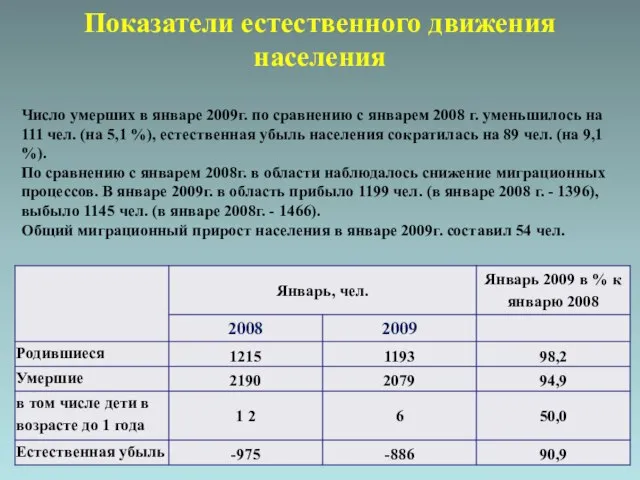 Показатели естественного движения населения

Число умерших в январе 2009г. по сравнению с январем 2008 г. уменьшилось на 111 чел. (на 5,1 %), естественная убыль населения сократилась на 89 чел. (на 9,1 %).
По сравнению с январем 2008г. в области наблюдалось снижение миграционных процессов. В январе 2009г. в область прибыло 1199 чел. (в январе 2008 г. - 1396), выбыло 1145 чел. (в январе 2008г. - 1466).
Общий миграционный прирост населения в январе 2009г. составил 54 чел.

| | Январь, чел. | | Январь 2009 в % к январю 2008 |
|---|---|---|---|
| | 2008 | 2009 | |
| Родившиеся | 1215 | 1193 | 98,2 |
| Умершие | 2190 | 2079 | 94,9 |
| в том числе дети в возрасте до 1 года | 1 2 | 6 | 50,0 |
| Естественная убыль | -975 | -886 | 90,9 |